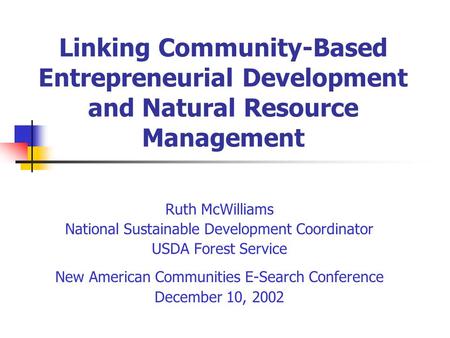 Linking Community-Based Entrepreneurial Development and Natural Resource Management

Ruth McWilliams
National Sustainable Development Coordinator
USDA Forest Service

New American Communities E-Search Conference
December 10, 2002